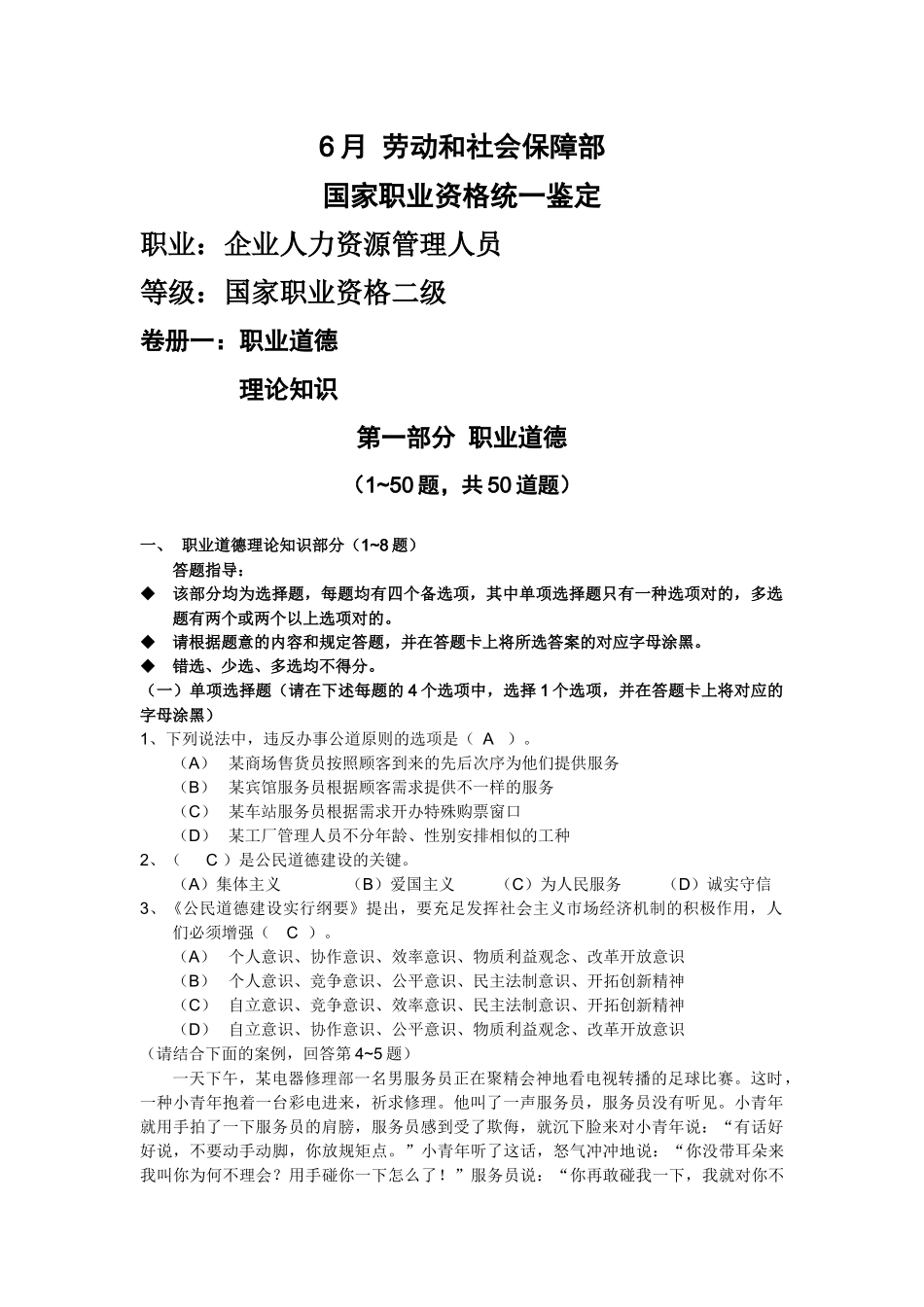 6 月 劳动和社会保障部

国家职业资格统一鉴定

职业：企业人力资源管理人员

等级：国家职业资格二级

卷册一：职业道德

理论知识

第一部分 职业道德

（1~50 题，共 50 道题）

一、 职业道德理论知识部分（1~8 题）
答题指导：
◆ 该部分均为选择题，每题均有四个备选项，其中单项选择题只有一种选项对的，多选题有两个或两个以上选项对的。
◆ 请根据题意的内容和规定答题，并在答题卡上将所选答案的对应字母涂黑。
◆ 错选、少选、多选均不得分。
（一）单项选择题（请在下述每题的 4 个选项中，选择 1 个选项，并在答题卡上将对应的字母涂黑）
1、下列说法中，违反办事公道原则的选项是（ A ）。
（A） 某商场售货员按照顾客到来的先后次序为他们提供服务
（B） 某宾馆服务员根据顾客需求提供不一样的服务
（C） 某车站服务员根据需求开办特殊购票窗口
（D） 某工厂管理人员不分年龄、性别安排相似的工种
2、（ C ）是公民道德建设的关键。
（A）集体主义 （B）爱国主义 （C）为人民服务 （D）诚实守信
3、《公民道德建设实行纲要》提出，要充足发挥社会主义市场经济机制的积极作用，人们必须增强（ C ）。
（A） 个人意识、协作意识、效率意识、物质利益观念、改革开放意识
（B） 个人意识、竞争意识、公平意识、民主法制意识、开拓创新精神
（C） 自立意识、竞争意识、效率意识、民主法制意识、开拓创新精神
（D） 自立意识、协作意识、公平意识、物质利益观念、改革开放意识
（请结合下面的案例，回答第 4~5 题）
一天下午，某电器修理部一名男服务员正在聚精会神地看电视转播的足球比赛。这时，一种小青年抱着一台彩电进来，祈求修理。他叫了一声服务员，服务员没有听见。小青年就用手拍了一下服务员的肩膀，服务员感到受了欺侮，就沉下脸来对小青年说：“有话好好说，不要动手动脚，你放规矩点。”小青年听了这话，怒气冲冲地说：“你没带耳朵来我叫你为何不理会？用手碰你一下怎么了！”服务员说：“你再敢碰我一下，我就对你不